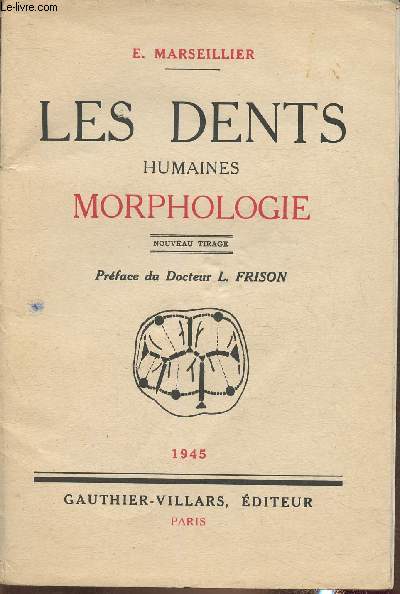 Le-livre.com

E. MARSEILLIER

LES DENTS
HUMAINES
MORPHOLOGIE

NOUVEAU TIRAGE

Préface du Docteur L. FRISON

1945

GAUTHIER-VILLARS, ÉDITEUR
PARIS